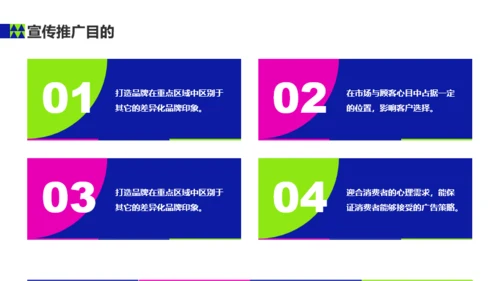 宣传推广目的

01

打造品牌在重点区域中区别于其它的差异化品牌印象。

02

在市场与顾客心目中占据一定的位置，影响客户选择。

03

打造品牌在重点区域中区别于其它的差异化品牌印象。

04

迎合消费者的心理需求，能保证消费者能够接受的广告策略。